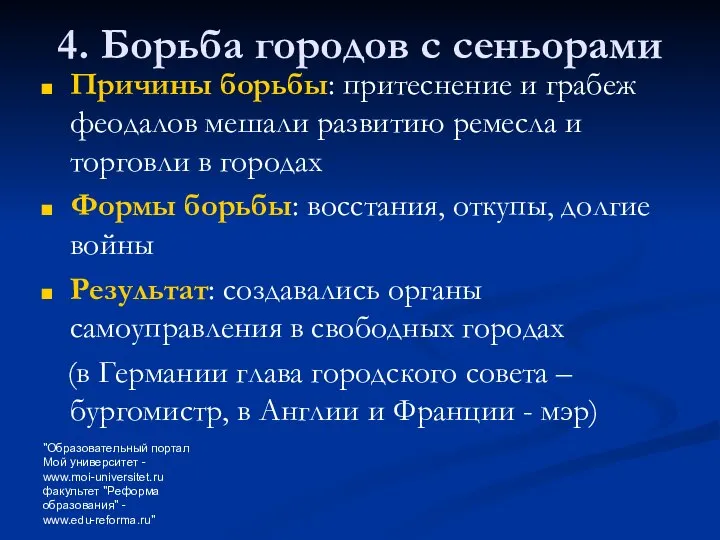 4. Борьба городов с сеньорами

Причины борьбы: притеснение и грабеж феодалов мешали развитию ремесла и торговли в городах

Формы борьбы: восстания, откупы, долгие войны

Результат: создавались органы самоуправления в свободных городах

(в Германии глава городского совета – бургомистр, в Англии и Франции - мэр)

"Образовательный портал Мой университет - www.moi-universitet.ru факультет "Реформа образования" - www.edu-reforma.ru"